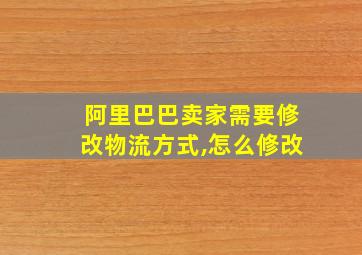 阿里巴巴卖家需要修改物流方式,怎么修改